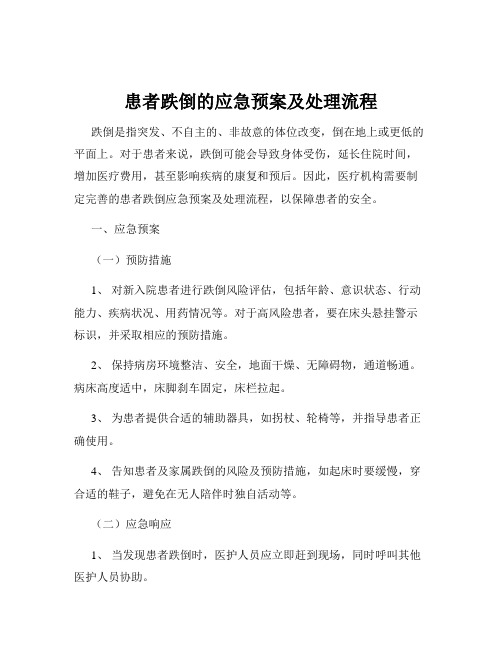 患者跌倒的应急预案及处理流程

跌倒是指突发、不自主的、非故意的体位改变，倒在地上或更低的平面上。对于患者来说，跌倒可能会导致身体受伤，延长住院时间，增加医疗费用，甚至影响疾病的康复和预后。因此，医疗机构需要制定完善的患者跌倒应急预案及处理流程，以保障患者的安全。

一、应急预案

（一）预防措施

1、 对新入院患者进行跌倒风险评估，包括年龄、意识状态、行动能力、疾病状况、用药情况等。对于高风险患者，要在床头悬挂警示标识，并采取相应的预防措施。

2、 保持病房环境整洁、安全，地面干燥、无障碍物，通道畅通。病床高度适中，床脚刹车固定，床栏拉起。

3、 为患者提供合适的辅助器具，如拐杖、轮椅等，并指导患者正确使用。

4、 告知患者及家属跌倒的风险及预防措施，如起床时要缓慢，穿合适的鞋子，避免在无人陪伴时独自活动等。

（二）应急响应

1、 当发现患者跌倒时，医护人员应立即赶到现场，同时呼叫其他医护人员协助。